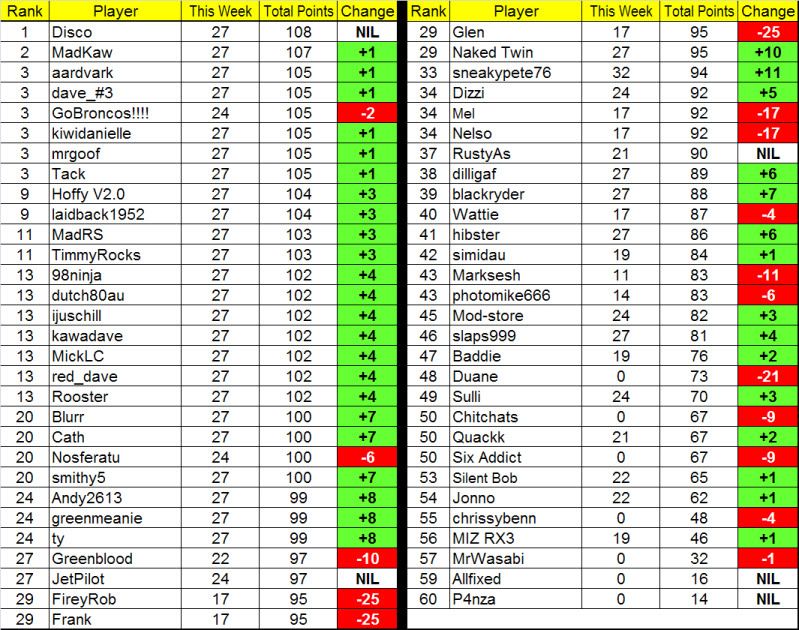 | Rank | Player | This Week | Total Points | Change |
|---|---|---|---|---|
| 1 | Disco | 27 | 108 | NIL |
| 2 | MadKaw | 27 | 107 | +1 |
| 3 | aardvark | 27 | 105 | +1 |
| 3 | dave_#3 | 27 | 105 | +1 |
| 3 | GoBroncos!!!! | 24 | 105 | -2 |
| 3 | kiwidanielle | 27 | 105 | +1 |
| 3 | mrgoof | 27 | 105 | +1 |
| 3 | Tack | 27 | 105 | +1 |
| 9 | Hoffy V2.0 | 27 | 104 | +3 |
| 9 | laidback1952 | 27 | 104 | +3 |
| 11 | MadRS | 27 | 103 | +3 |
| 11 | TimmyRocks | 27 | 103 | +3 |
| 13 | 98ninja | 27 | 102 | +4 |
| 13 | dutch80au | 27 | 102 | +4 |
| 13 | ijuschill | 27 | 102 | +4 |
| 13 | kawadave | 27 | 102 | +4 |
| 13 | MickLC | 27 | 102 | +4 |
| 13 | red_dave | 27 | 102 | +4 |
| 13 | Rooster | 27 | 102 | +4 |
| 20 | Blurr | 27 | 100 | +7 |
| 20 | Cath | 27 | 100 | +7 |
| 20 | Nosferatu | 24 | 100 | -6 |
| 20 | smithy5 | 27 | 100 | +7 |
| 24 | Andy2613 | 27 | 99 | +8 |
| 24 | greenmeanie | 27 | 99 | +8 |
| 24 | ty | 27 | 99 | +8 |
| 27 | Greenblood | 22 | 97 | -10 |
| 27 | JetPilot | 24 | 97 | NIL |
| 29 | FireyRob | 17 | 95 | -25 |
| 29 | Frank | 17 | 95 | -25 |

| Rank | Player | This Week | Total Points | Change |
|---|---|---|---|---|
| 29 | Glen | 17 | 95 | -25 |
| 29 | Naked Twin | 27 | 95 | +10 |
| 33 | sneakypete76 | 32 | 94 | +11 |
| 34 | Dizzi | 24 | 92 | +5 |
| 34 | Mel | 17 | 92 | -17 |
| 34 | Nelso | 17 | 92 | -17 |
| 37 | RustyAs | 21 | 90 | NIL |
| 38 | dilligaf | 27 | 89 | +6 |
| 39 | blackryder | 27 | 88 | +7 |
| 40 | Wattie | 17 | 87 | -4 |
| 41 | hibster | 27 | 86 | +6 |
| 42 | simidau | 19 | 84 | +1 |
| 43 | Marksesh | 11 | 83 | -11 |
| 43 | photomike666 | 14 | 83 | -6 |
| 45 | Mod-store | 24 | 82 | +3 |
| 46 | slaps999 | 27 | 81 | +4 |
| 47 | Baddie | 19 | 76 | +2 |
| 48 | Duane | 0 | 73 | -21 |
| 49 | Sulli | 24 | 70 | +3 |
| 50 | Chitchats | 0 | 67 | -9 |
| 50 | Quackk | 21 | 67 | +2 |
| 50 | Six Addict | 0 | 67 | -9 |
| 53 | Silent Bob | 22 | 65 | +1 |
| 54 | Jonno | 22 | 62 | +1 |
| 55 | chrissybenn | 0 | 48 | -4 |
| 56 | MIZ RX3 | 19 | 46 | +1 |
| 57 | MrWasabi | 0 | 32 | -1 |
| 59 | Allfixed | 0 | 16 | NIL |
| 60 | P4nza | 0 | 14 | NIL |